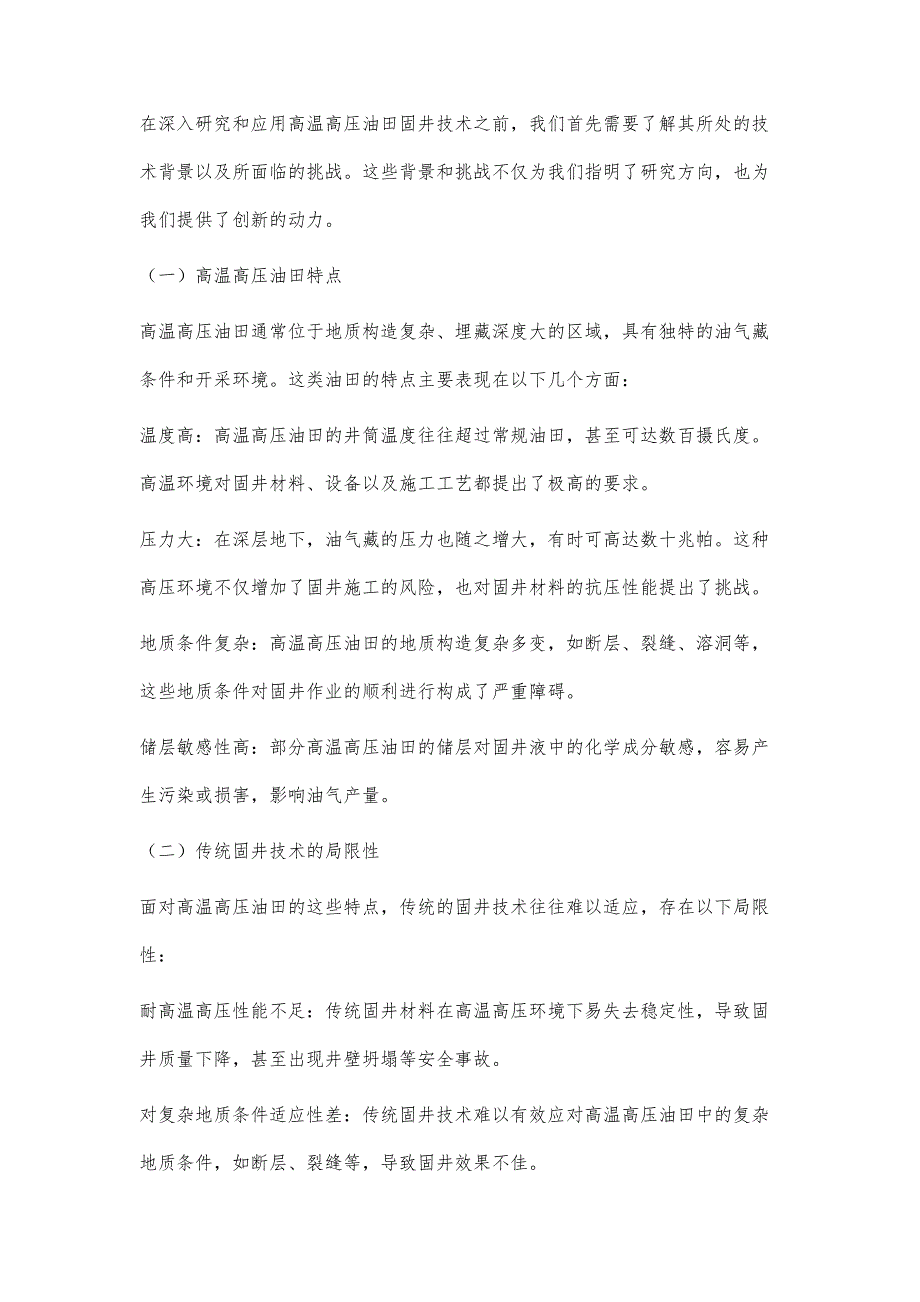 在深入研究和应用高温高压油田固井技术之前，我们首先需要了解其所处的技术背景以及所面临的挑战。这些背景和挑战不仅为我们指明了研究方向，也为我们提供了创新的动力。

（一）高温高压油田特点

高温高压油田通常位于地质构造复杂、埋藏深度大的区域，具有独特的油气藏条件和开采环境。这类油田的特点主要表现在以下几个方面：

温度高：高温高压油田的井筒温度往往超过常规油田，甚至可达数百摄氏度。高温环境对固井材料、设备以及施工工艺都提出了极高的要求。

压力大：在深层地下，油气藏的压力也随之增大，有时可高达数十兆帕。这种高压环境不仅增加了固井施工的风险，也对固井材料的抗压性能提出了挑战。

地质条件复杂：高温高压油田的地质构造复杂多变，如断层、裂缝、溶洞等，这些地质条件对固井作业的顺利进行构成了严重障碍。

储层敏感性高：部分高温高压油田的储层对固井液中的化学成分敏感，容易产生污染或损害，影响油气产量。

（二）传统固井技术的局限性

面对高温高压油田的这些特点，传统的固井技术往往难以适应，存在以下局限性：

耐高温高压性能不足：传统固井材料在高温高压环境下易失去稳定性，导致固井质量下降，甚至出现井壁坍塌等安全事故。

对复杂地质条件适应性差：传统固井技术难以有效应对高温高压油田中的复杂地质条件，如断层、裂缝等，导致固井效果不佳。